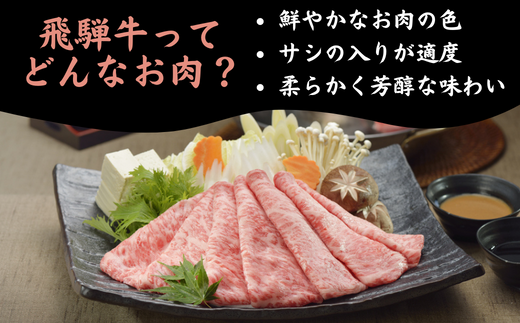 飛騨牛って
どんなお肉？

• 鮮やかなお肉の色
• サシの入りが適度
• 柔らかく芳醇な味わい